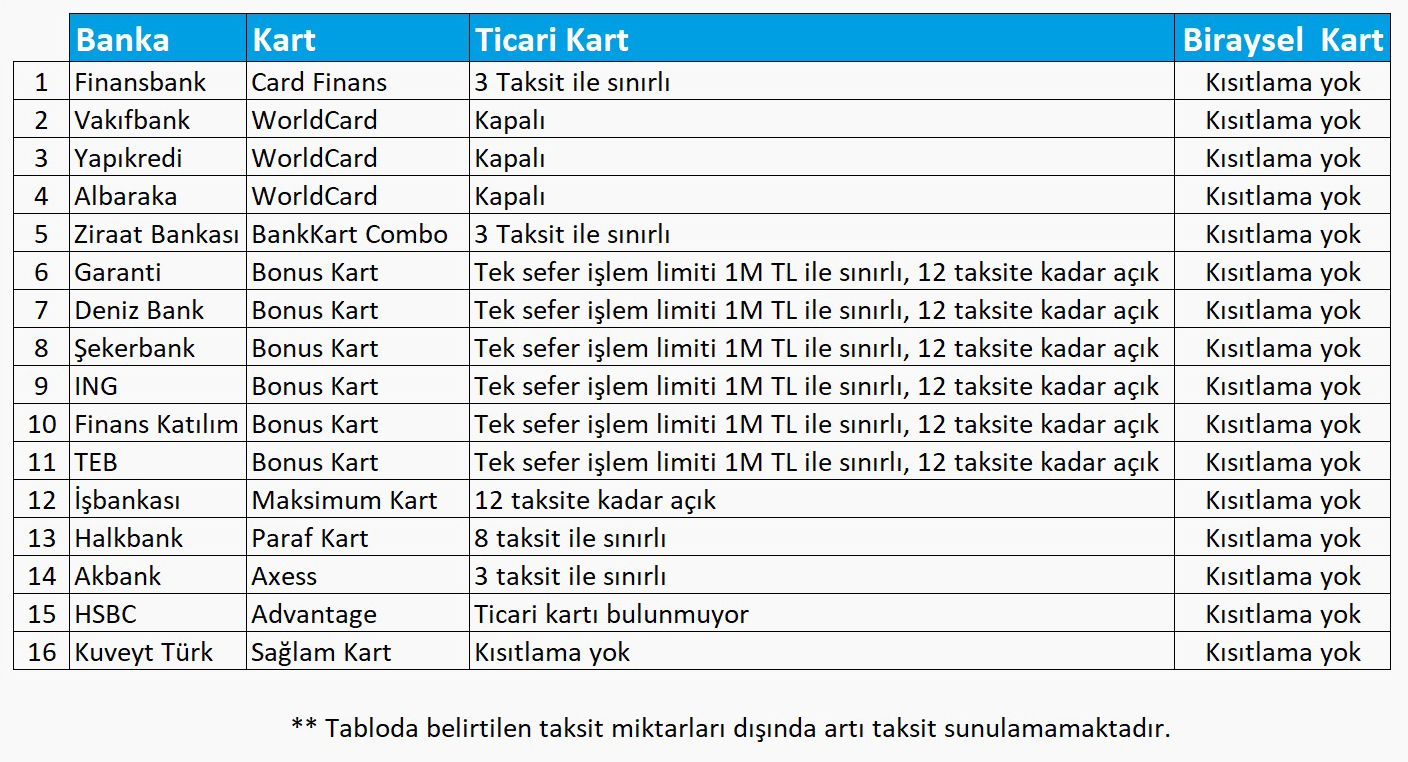 | | Banka | Kart | Ticari Kart | Biraysel Kart |
|---|---|---|---|---|
| 1 | Finansbank | Card Finans | 3 Taksit ile sınırlı | Kısıtlama yok |
| 2 | Vakıfbank | WorldCard | Kapalı | Kısıtlama yok |
| 3 | Yapıkredi | WorldCard | Kapalı | Kısıtlama yok |
| 4 | Albaraka | WorldCard | Kapalı | Kısıtlama yok |
| 5 | Ziraat Bankası | BankKart Combo | 3 Taksit ile sınırlı | Kısıtlama yok |
| 6 | Garanti | Bonus Kart | Tek sefer işlem limiti 1M TL ile sınırlı, 12 taksite kadar açık | Kısıtlama yok |
| 7 | Deniz Bank | Bonus Kart | Tek sefer işlem limiti 1M TL ile sınırlı, 12 taksite kadar açık | Kısıtlama yok |
| 8 | Şekerbank | Bonus Kart | Tek sefer işlem limiti 1M TL ile sınırlı, 12 taksite kadar açık | Kısıtlama yok |
| 9 | ING | Bonus Kart | Tek sefer işlem limiti 1M TL ile sınırlı, 12 taksite kadar açık | Kısıtlama yok |
| 10 | Finans Katılım | Bonus Kart | Tek sefer işlem limiti 1M TL ile sınırlı, 12 taksite kadar açık | Kısıtlama yok |
| 11 | TEB | Bonus Kart | Tek sefer işlem limiti 1M TL ile sınırlı, 12 taksite kadar açık | Kısıtlama yok |
| 12 | İşbankası | Maksimum Kart | 12 taksite kadar açık | Kısıtlama yok |
| 13 | Halkbank | Paraf Kart | 8 taksit ile sınırlı | Kısıtlama yok |
| 14 | Akbank | Axess | 3 taksit ile sınırlı | Kısıtlama yok |
| 15 | HSBC | Advantage | Ticari kartı bulunmuyor | Kısıtlama yok |
| 16 | Kuveyt Türk | Sağlam Kart | Kısıtlama yok | Kısıtlama yok |

** Tabloda belirtilen taksit miktarları dışında artı taksit sunulamamaktadır.